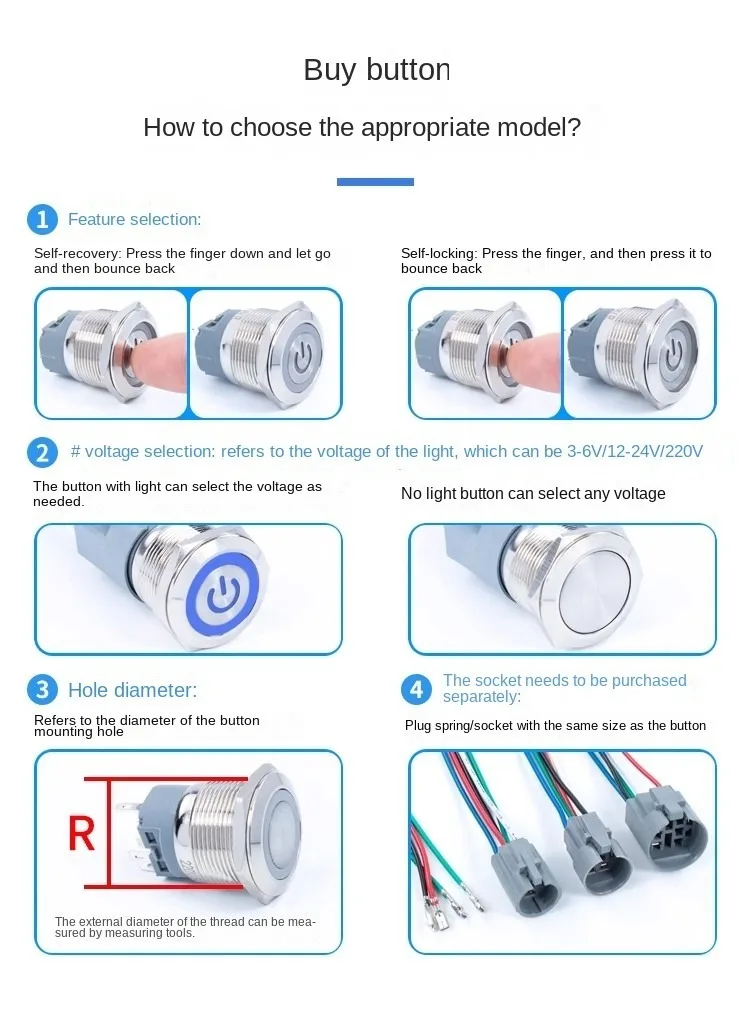 Buy button

How to choose the appropriate model?

1 Feature selection:

Self-recovery: Press the finger down and let go and then bounce back

Self-locking: Press the finger, and then press it to bounce back

2 # voltage selection: refers to the voltage of the light, which can be 3-6V/12-24V/220V

The button with light can select the voltage as needed.

No light button can select any voltage

3 Hole diameter:

Refers to the diameter of the button mounting hole

R

The external diameter of the thread can be measured by measuring tools.

4 The socket needs to be purchased separately:

Plug spring/socket with the same size as the button